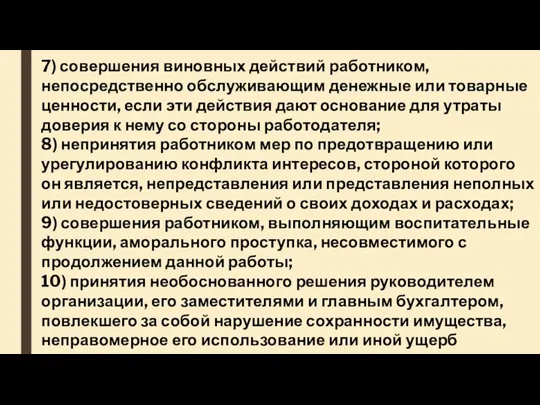 7) совершения виновных действий работником, непосредственно обслуживающим денежные или товарные ценности, если эти действия дают основание для утраты доверия к нему со стороны работодателя;
8) непринятия работником мер по предотвращению или урегулированию конфликта интересов, стороной которого он является, непредставления или представления неполных или недостоверных сведений о своих доходах и расходах;
9) совершения работником, выполняющим воспитательные функции, аморального проступка, несовместимого с продолжением данной работы;
10) принятия необоснованного решения руководителем организации, его заместителями и главным бухгалтером, повлекшего за собой нарушение сохранности имущества, неправомерное его использование или иной ущерб